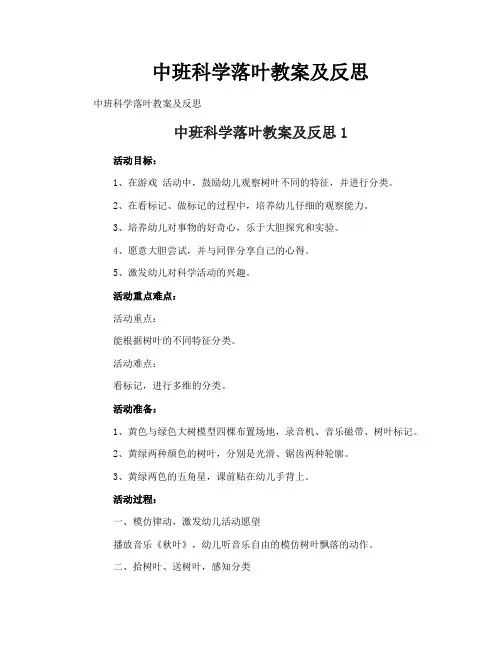 中班科学落叶教案及反思

中班科学落叶教案及反思

中班科学落叶教案及反思 1

活动目标：

1、在游戏 活动中，鼓励幼儿观察树叶不同的特征，并进行分类。

2、在看标记、做标记的过程中，培养幼儿仔细的观察能力。

3、培养幼儿对事物的好奇心，乐于大胆探究和实验。

4、愿意大胆尝试，并与同伴分享自己的心得。

5、激发幼儿对科学活动的兴趣。

活动重点难点：

活动重点：

能根据树叶的不同特征分类。

活动难点：

看标记，进行多维的分类。

活动准备：

1、黄色与绿色大树模型四棵布置场地，录音机、音乐磁带、树叶标记。

2、黄绿两种颜色的树叶，分别是光滑、锯齿两种轮廓。

3、黄绿两色的五角星，课前贴在幼儿手背上。

活动过程：

一、模仿律动，激发幼儿活动愿望

播放音乐《秋叶》，幼儿听音乐自由的模仿树叶飘落的动作。

二、拾树叶、送树叶，感知分类